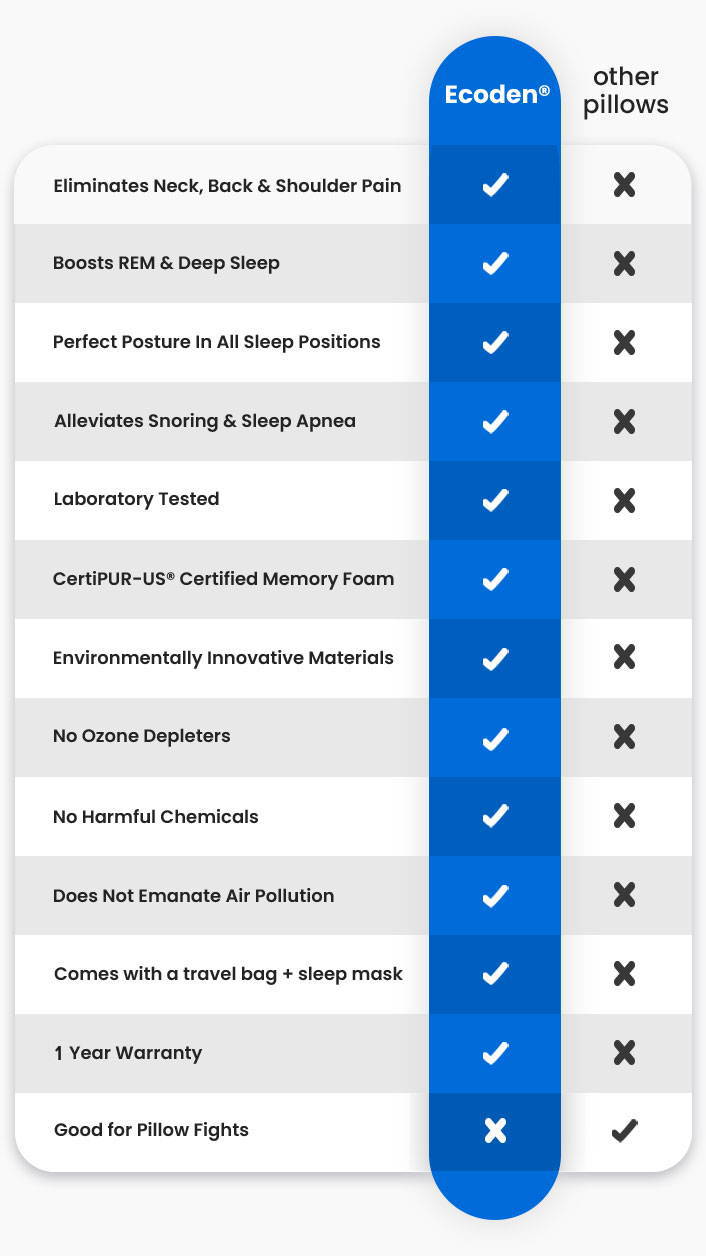 | | Ecoden® | other pillows |
|---|---|---|
| Eliminates Neck, Back & Shoulder Pain | ✓ | ✗ |
| Boosts REM & Deep Sleep | ✓ | ✗ |
| Perfect Posture In All Sleep Positions | ✓ | ✗ |
| Alleviates Snoring & Sleep Apnea | ✓ | ✗ |
| Laboratory Tested | ✓ | ✗ |
| CertiPUR-US® Certified Memory Foam | ✓ | ✗ |
| Environmentally Innovative Materials | ✓ | ✗ |
| No Ozone Depleters | ✓ | ✗ |
| No Harmful Chemicals | ✓ | ✗ |
| Does Not Emanate Air Pollution | ✓ | ✗ |
| Comes with a travel bag + sleep mask | ✓ | ✗ |
| 1 Year Warranty | ✓ | ✗ |
| Good for Pillow Fights | ✗ | ✓ |